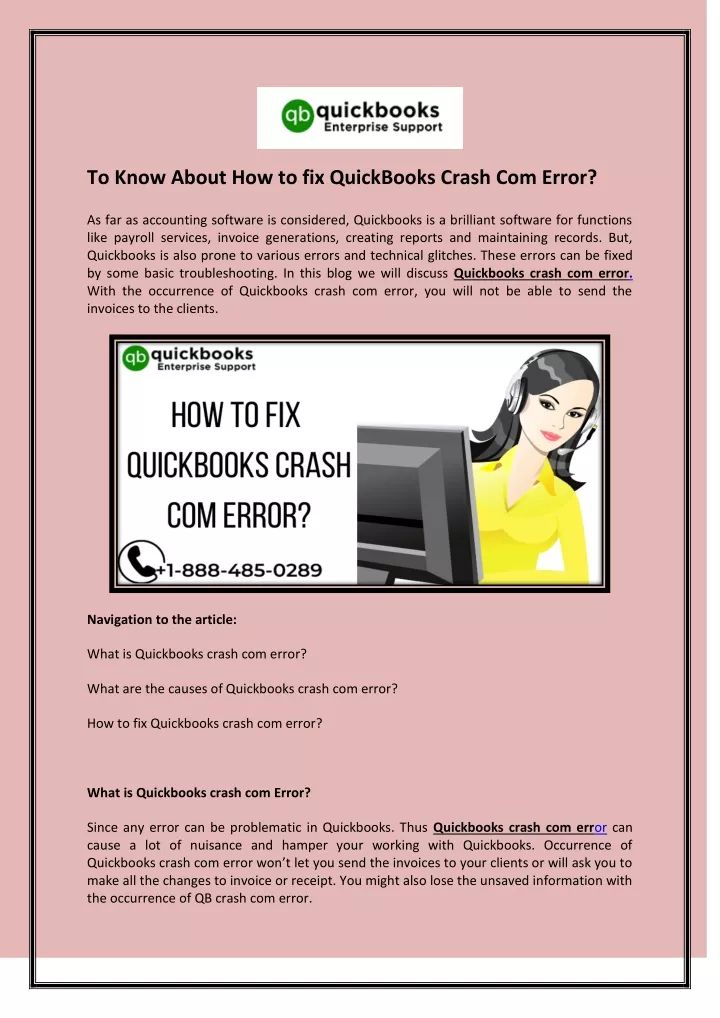 qb quickbooks Enterprise Support

To Know About How to fix QuickBooks Crash Com Error?

As far as accounting software is considered, Quickbooks is a brilliant software for functions like payroll services, invoice generations, creating reports and maintaining records. But, Quickbooks is also prone to various errors and technical glitches. These errors can be fixed by some basic troubleshooting. In this blog we will discuss Quickbooks crash com error. With the occurrence of Quickbooks crash com error, you will not be able to send the invoices to the clients.

qb quickbooks Enterprise Support

HOW TO FIX QUICKBOOKS CRASH COM ERROR?

+1-888-485-0289

Navigation to the article:

What is Quickbooks crash com error?

What are the causes of Quickbooks crash com error?

How to fix Quickbooks crash com error?

What is Quickbooks crash com Error?

Since any error can be problematic in Quickbooks. Thus Quickbooks crash com error can cause a lot of nuisance and hamper your working with Quickbooks. Occurrence of Quickbooks crash com error won't let you send the invoices to your clients or will ask you to make all the changes to invoice or receipt. You might also lose the unsaved information with the occurrence of QB crash com error.